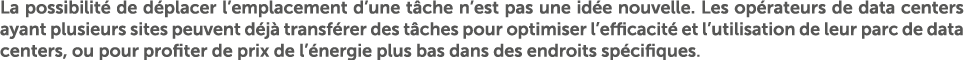 La possibilité de déplacer l'emplacement d'une tâche n'est pas une idée nouvelle. Les opérateurs de data centers ayant plusieurs sites peuvent déjà transférer des tâches pour optimiser l'efficacité et l'utilisation de leur parc de data centers, ou pour profiter de prix de l'énergie plus bas dans des endroits spécifiques.